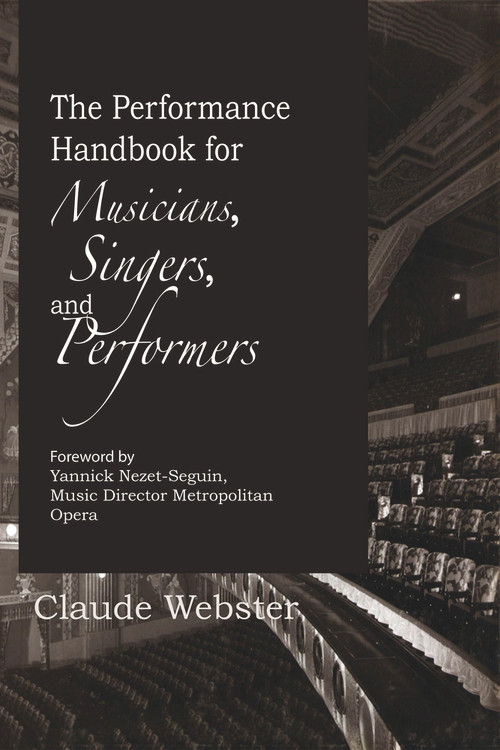 The Performance Handbook for Musicians, Singers, and Performers

Foreword by
Yannick Nezet-Seguin,
Music Director Metropolitan Opera

Claude Webster